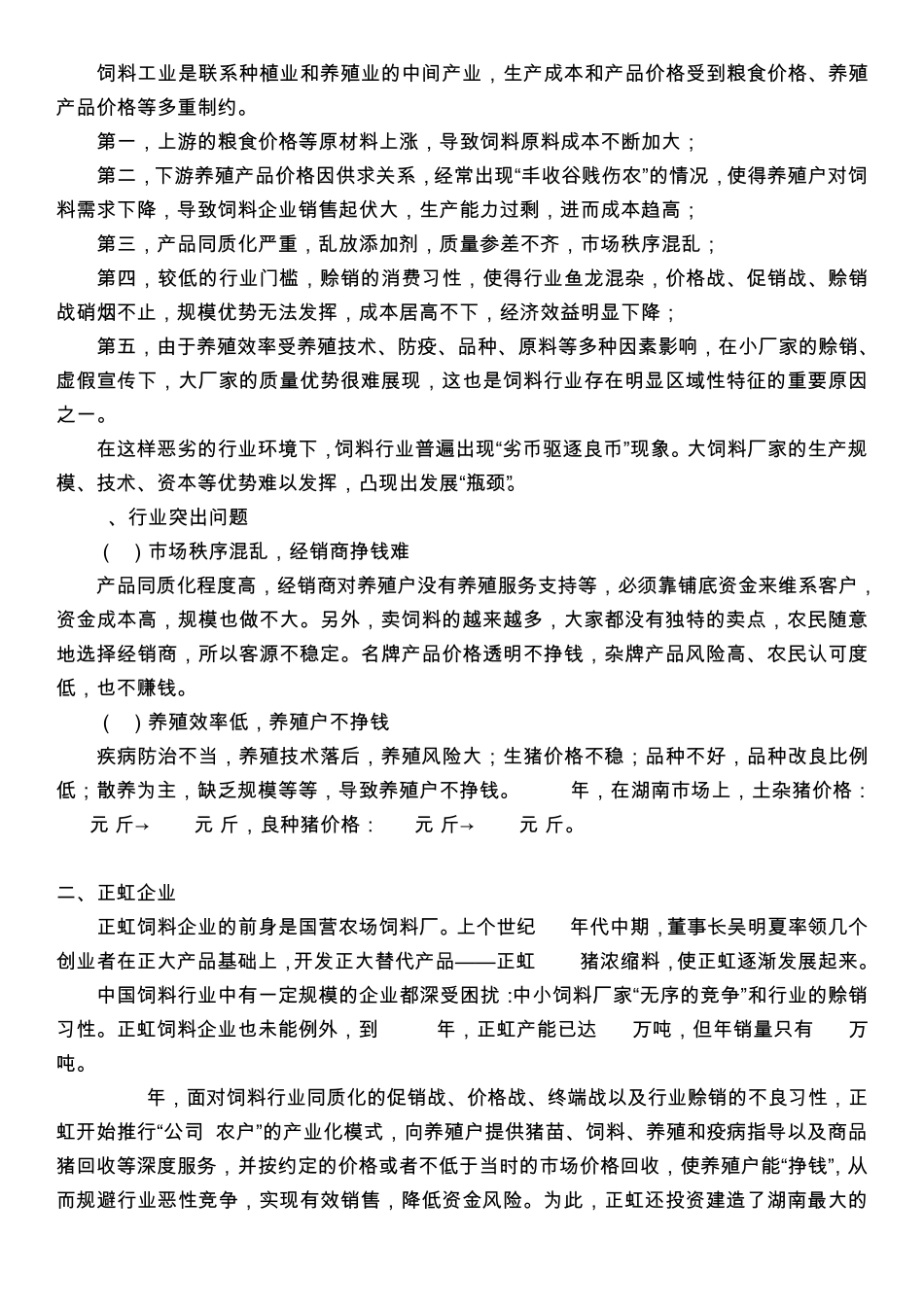 饲料工业是联系种植业和养殖业的中间产业，生产成本和产品价格受到粮食价格、养殖产品价格等多重制约。

第一，上游的粮食价格等原材料上涨，导致饲料原料成本不断加大；

第二，下游养殖产品价格因供求关系，经常出现“丰收谷贱伤农”的情况，使得养殖户对饲料需求下降，导致饲料企业销售起伏大，生产能力过剩，进而成本趋高；

第三，产品同质化严重，乱放添加剂，质量参差不齐，市场秩序混乱；

第四，较低的行业门槛，赊销的消费习性，使得行业鱼龙混杂，价格战、促销战、赊销战硝烟不止，规模优势无法发挥，成本居高不下，经济效益明显下降；

第五，由于养殖效率受养殖技术、防疫、品种、原料等多种因素影响，在小厂家的赊销、虚假宣传下，大厂家的质量优势很难展现，这也是饲料行业存在明显区域性特征的重要原因之一。

在这样恶劣的行业环境下，饲料行业普遍出现“劣币驱逐良币”现象。大饲料厂家的生产规模、技术、资本等优势难以发挥，凸现出发展“瓶颈”。

、行业突出问题

（ ）市场秩序混乱，经销商挣钱难

产品同质化程度高，经销商对养殖户没有养殖服务支持等，必须靠铺底资金来维系客户，资金成本高，规模也做不大。另外，卖饲料的越来越多，大家都没有独特的卖点，农民随意地选择经销商，所以客源不稳定。名牌产品价格透明不挣钱，杂牌产品风险高、农民认可度低，也不赚钱。

（ ）养殖效率低，养殖户不挣钱

疾病防治不当，养殖技术落后，养殖风险大；生猪价格不稳；品种不好，品种改良比例低；散养为主，缺乏规模等等，导致养殖户不挣钱。 年，在湖南市场上，土杂猪价格： 元 斤→ 元 斤，良种猪价格： 元 斤→ 元 斤。

二、正虹企业

正虹饲料企业的前身是国营农场饲料厂。上个世纪 年代中期，董事长吴明夏率领几个创业者在正大产品基础上，开发正大替代产品——正虹 猪浓缩料，使正虹逐渐发展起来。

中国饲料行业中有一定规模的企业都深受困扰：中小饲料厂家“无序的竞争”和行业的赊销习性。正虹饲料企业也未能例外，到 年，正虹产能已达 万吨，但年销量只有 万吨。

年，面对饲料行业同质化的促销战、价格战、终端战以及行业赊销的不良习性，正虹开始推行“公司 农户”的产业化模式，向养殖户提供猪苗、饲料、养殖和疫病指导以及商品猪回收等深度服务，并按约定的价格或者不低于当时的市场价格回收，使养殖户能“挣钱”，从而规避行业恶性竞争，实现有效销售，降低资金风险。为此，正虹还投资建造了湖南最大的